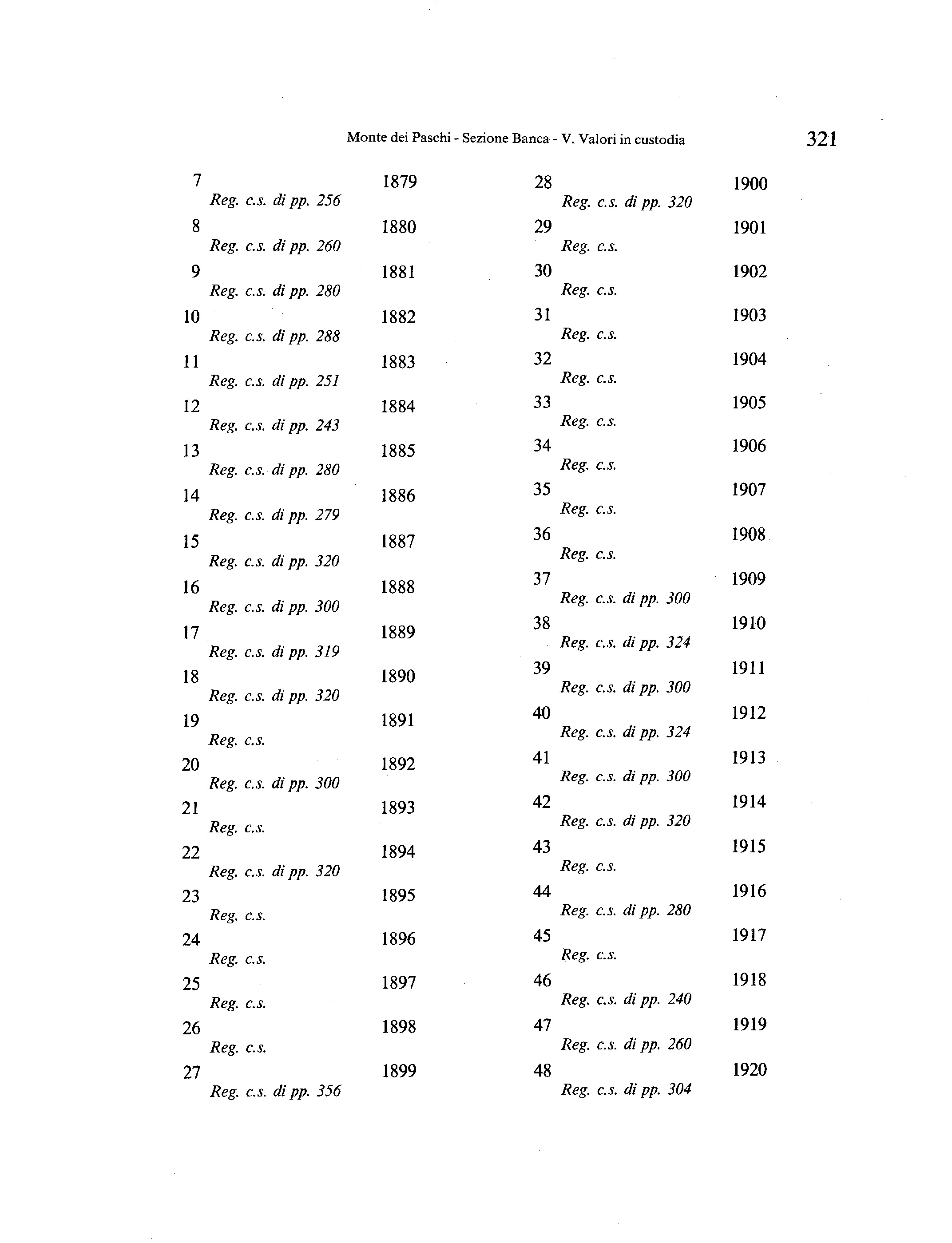 Monte dei Paschi - Sezione Banca - V. Valori in custodia 321

7 1879
Reg. c.s. di pp. 256

8 1880
Reg. c.s. di pp. 260

9 1881
Reg. c.s. di pp. 280

10 1882
Reg. c.s. di pp. 288

11 1883
Reg. c.s. di pp. 251

12 1884
Reg. c.s. di pp. 243

13 1885
Reg. c.s. di pp. 280

14 1886
Reg. c.s. di pp. 279

15 1887
Reg. c.s. di pp. 320

16 1888
Reg. c.s. di pp. 300

17 1889
Reg. c.s. di pp. 319

18 1890
Reg. c.s. di pp. 320

19 1891
Reg. c.s.

20 1892
Reg. c.s. di pp. 300

21 1893
Reg. c.s.

22 1894
Reg. c.s. di pp. 320

23 1895
Reg. c.s.

24 1896
Reg. c.s.

25 1897
Reg. c.s.

26 1898
Reg. c.s.

27 1899
Reg. c.s. di pp. 356

28 1900
Reg. c.s. di pp. 320

29 1901
Reg. c.s.

30 1902
Reg. c.s.

31 1903
Reg. c.s.

32 1904
Reg. c.s.

33 1905
Reg. c.s.

34 1906
Reg. c.s.

35 1907
Reg. c.s.

36 1908
Reg. c.s.

37 1909
Reg. c.s. di pp. 300

38 1910
Reg. c.s. di pp. 324

39 1911
Reg. c.s. di pp. 300

40 1912
Reg. c.s. di pp. 324

41 1913
Reg. c.s. di pp. 300

42 1914
Reg. c.s. di pp. 320

43 1915
Reg. c.s.

44 1916
Reg. c.s. di pp. 280

45 1917
Reg. c.s.

46 1918
Reg. c.s. di pp. 240

47 1919
Reg. c.s. di pp. 260

48 1920
Reg. c.s. di pp. 304